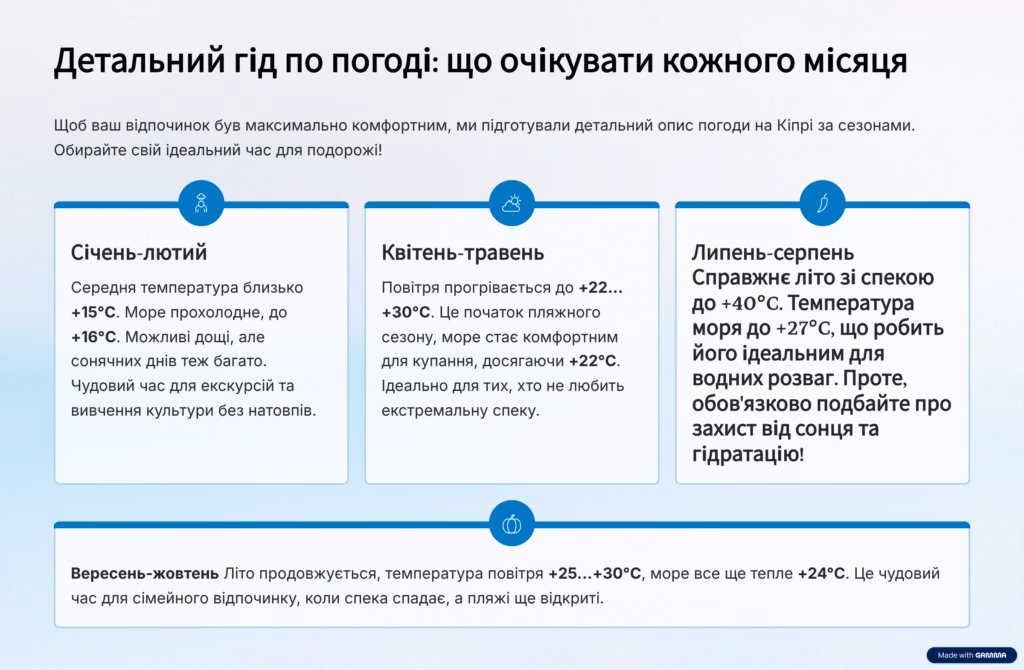 Детальний гід по погоді: що очікувати кожного місяця

Щоб ваш відпочинок був максимально комфортним, ми підготували детальний опис погоди на Кіпрі за сезонами. Обирайте свій ідеальний час для подорожі!

Січень-лютий

Середня температура близько +15°C. Море прохолодне, до +16°C. Можливі дощі, але сонячних днів теж багато. Чудовий час для екскурсій та вивчення культури без натовпів.

Квітень-травень

Повітря прогрівається до +22…+30°C. Це початок пляжного сезону, море стає комфортним для купання, досягаючи +22°C. Ідеально для тих, хто не любить екстремальну спеку.

Липень-серпень Справжнє літо зі спекою до +40°C. Температура моря до +27°C, що робить його ідеальним для водних розваг. Проте, обов'язково подбайте про захист від сонця та гідратацію!

Вересень-жовтень Літо продовжується, температура повітря +25…+30°C, море все ще тепле +24°C. Це чудовий час для сімейного відпочинку, коли спека спадає, а пляжі ще відкриті.

Made with GAMMA